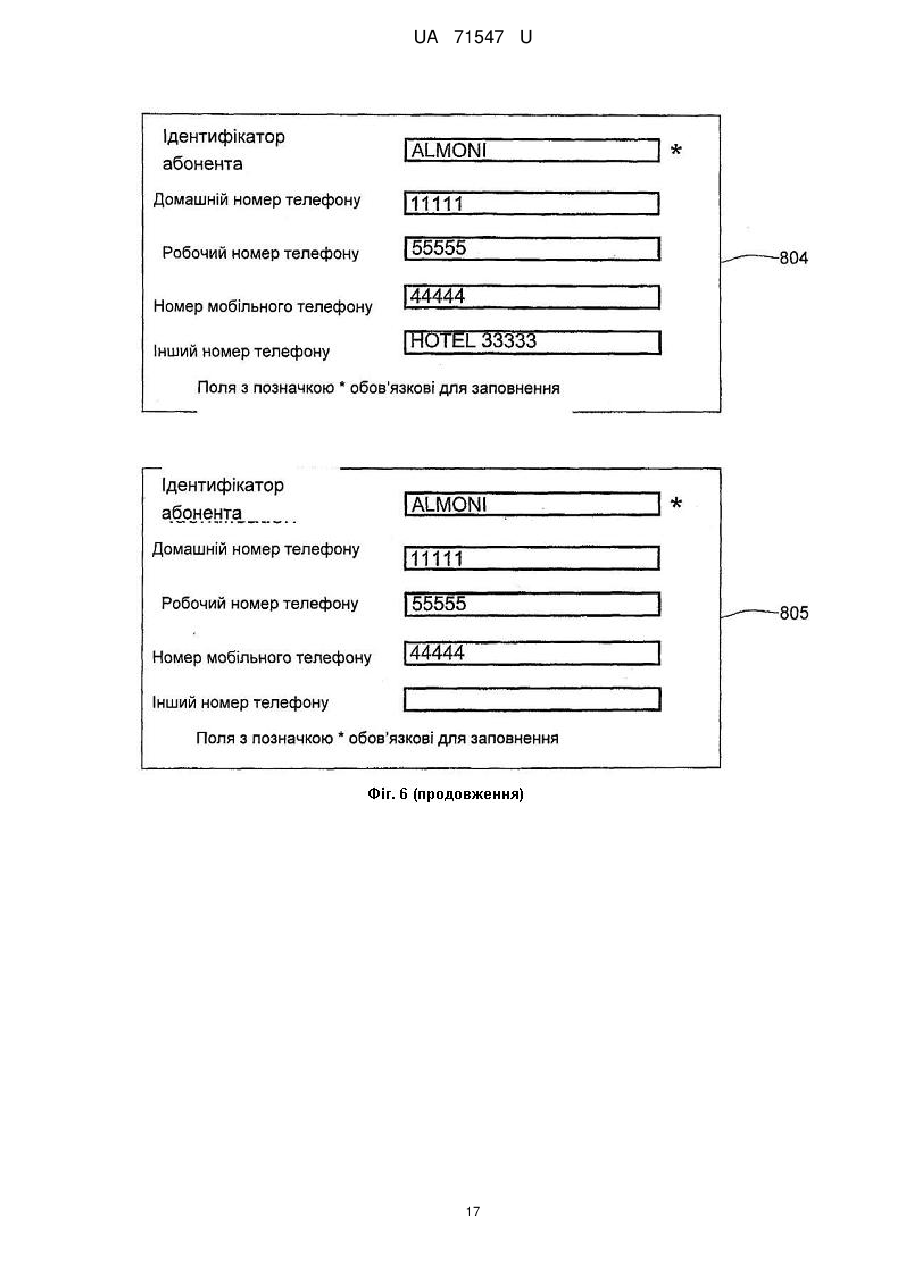 UA 71547 U

Ідентифікатор абонента
ALMONI *
Домашній номер телефону
11111
Робочий номер телефону
55555
Номер мобільного телефону
44444
Інший номер телефону
HOTEL 33333
Поля з позначкою * обов'язкові для заповнення

804

Ідентифікатор абонента
ALMONI *
Домашній номер телефону
11111
Робочий номер телефону
55555
Номер мобільного телефону
44444
Інший номер телефону
Поля з позначкою * обов'язкові для заповнення

805

Фіг. 6 (продовження)

17